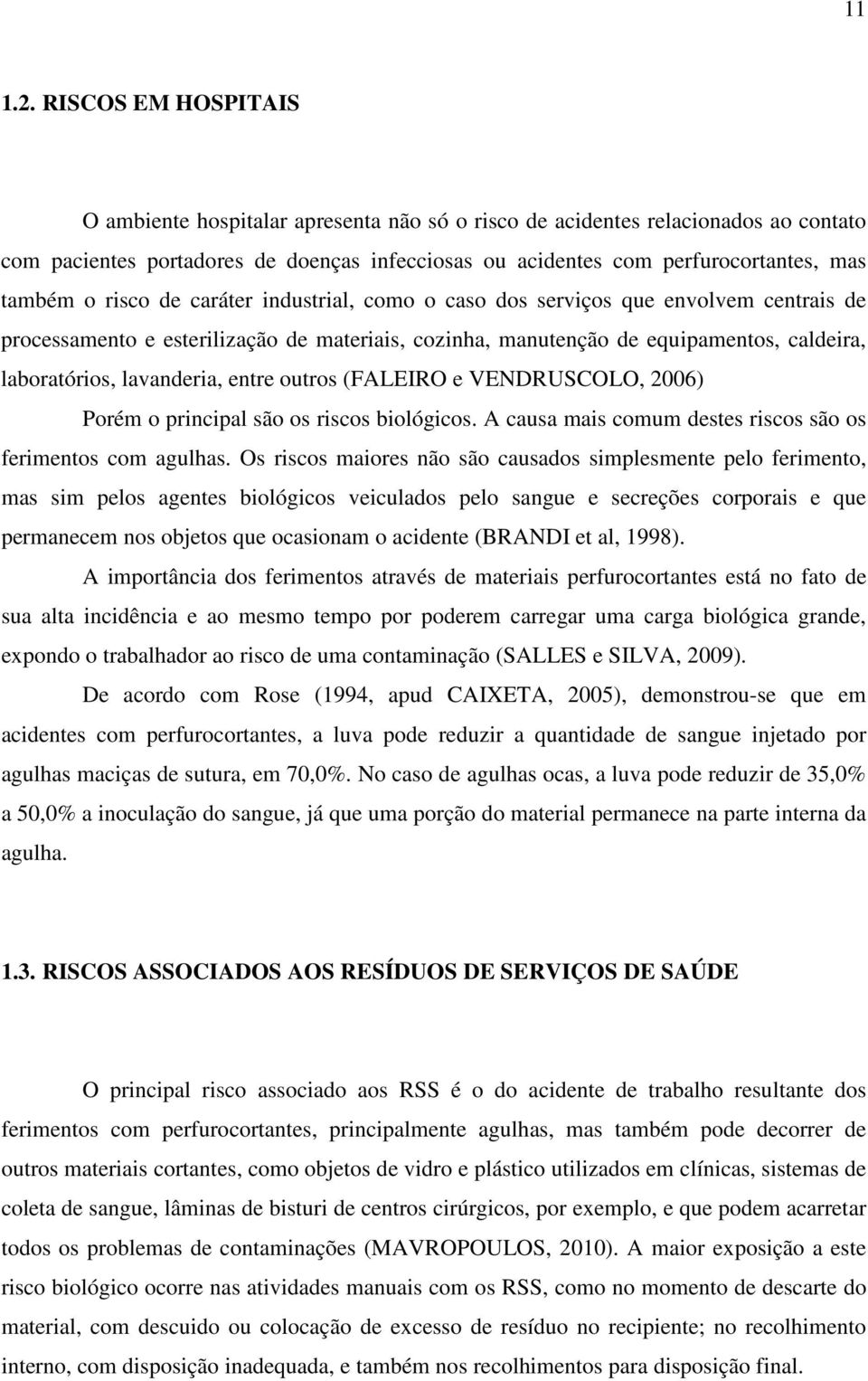 11

1.2. RISCOS EM HOSPITAIS

O ambiente hospitalar apresenta não só o risco de acidentes relacionados ao contato com pacientes portadores de doenças infecciosas ou acidentes com perfurocortantes, mas também o risco de caráter industrial, como o caso dos serviços que envolvem centrais de processamento e esterilização de materiais, cozinha, manutenção de equipamentos, caldeira, laboratórios, lavanderia, entre outros (FALEIRO e VENDRUSCOLO, 2006)

Porém o principal são os riscos biológicos. A causa mais comum destes riscos são os ferimentos com agulhas. Os riscos maiores não são causados simplesmente pelo ferimento, mas sim pelos agentes biológicos veiculados pelo sangue e secreções corporais e que permanecem nos objetos que ocasionam o acidente (BRANDI et al, 1998).

A importância dos ferimentos através de materiais perfurocortantes está no fato de sua alta incidência e ao mesmo tempo por poderem carregar uma carga biológica grande, expondo o trabalhador ao risco de uma contaminação (SALLES e SILVA, 2009).

De acordo com Rose (1994, apud CAIXETA, 2005), demonstrou-se que em acidentes com perfurocortantes, a luva pode reduzir a quantidade de sangue injetado por agulhas maciças de sutura, em 70,0%. No caso de agulhas ocas, a luva pode reduzir de 35,0% a 50,0% a inoculação do sangue, já que uma porção do material permanece na parte interna da agulha.

1.3. RISCOS ASSOCIADOS AOS RESÍDUOS DE SERVIÇOS DE SAÚDE

O principal risco associado aos RSS é o do acidente de trabalho resultante dos ferimentos com perfurocortantes, principalmente agulhas, mas também pode decorrer de outros materiais cortantes, como objetos de vidro e plástico utilizados em clínicas, sistemas de coleta de sangue, lâminas de bisturi de centros cirúrgicos, por exemplo, e que podem acarretar todos os problemas de contaminações (MAVROPOULOS, 2010). A maior exposição a este risco biológico ocorre nas atividades manuais com os RSS, como no momento de descarte do material, com descuido ou colocação de excesso de resíduo no recipiente; no recolhimento interno, com disposição inadequada, e também nos recolhimentos para disposição final.